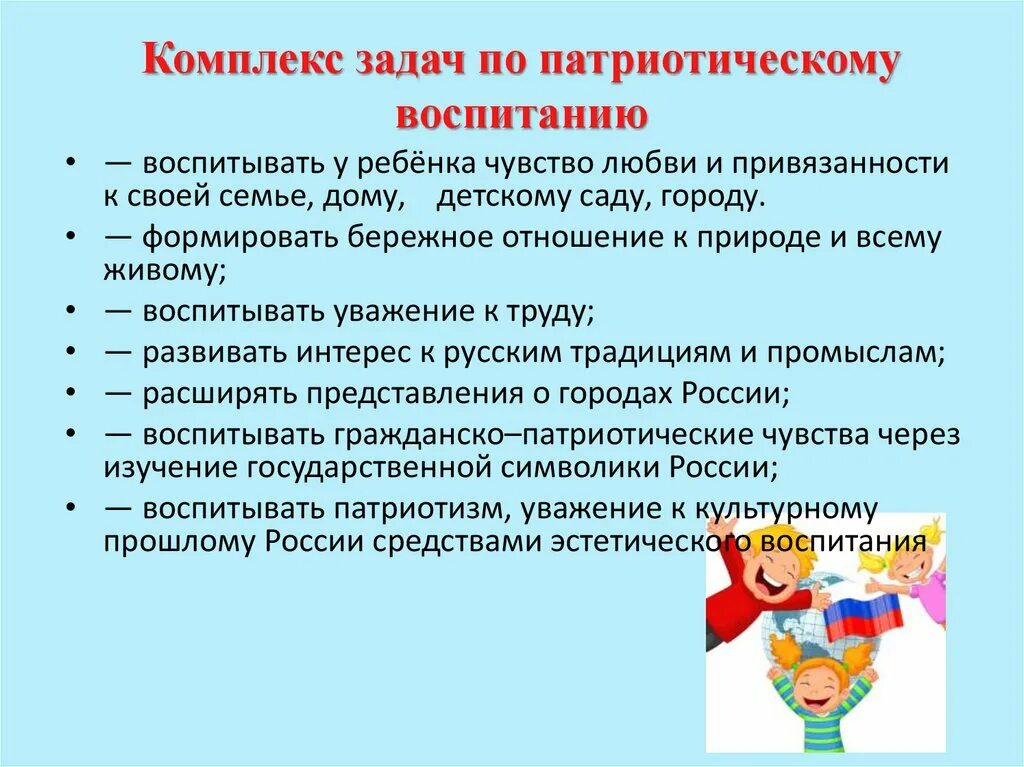 Комплекс задач по патриотическому воспитанию

• — воспитывать у ребёнка чувство любви и привязанности к своей семье, дому,    детскому саду, городу.
• — формировать бережное отношение к природе и всему живому;
• — воспитывать уважение к труду;
• — развивать интерес к русским традициям и промыслам;
• — расширять представления о городах России;
• — воспитывать гражданско–патриотические чувства через изучение государственной символики России;
• — воспитывать патриотизм, уважение к культурному прошлому России средствами эстетического воспитания